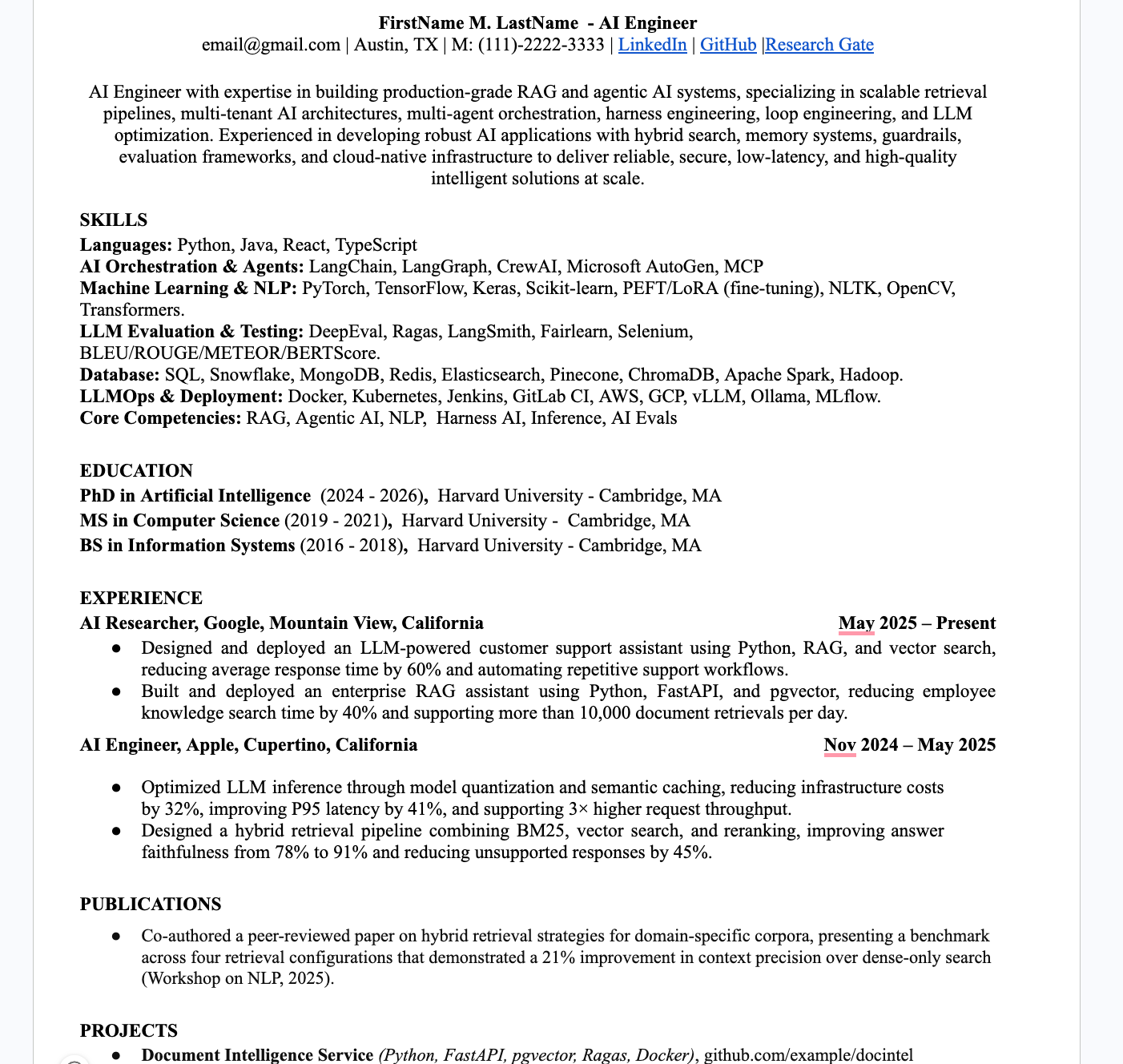 FirstName M. LastName - AI Engineer
email@gmail.com | Austin, TX | M: (111)-2222-3333 | LinkedIn | GitHub |Research Gate

AI Engineer with expertise in building production-grade RAG and agentic AI systems, specializing in scalable retrieval pipelines, multi-tenant AI architectures, multi-agent orchestration, harness engineering, loop engineering, and LLM optimization. Experienced in developing robust AI applications with hybrid search, memory systems, guardrails, evaluation frameworks, and cloud-native infrastructure to deliver reliable, secure, low-latency, and high-quality intelligent solutions at scale.

SKILLS
Languages: Python, Java, React, TypeScript
AI Orchestration & Agents: LangChain, LangGraph, CrewAI, Microsoft AutoGen, MCP
Machine Learning & NLP: PyTorch, TensorFlow, Keras, Scikit-learn, PEFT/LoRA (fine-tuning), NLTK, OpenCV, Transformers.
LLM Evaluation & Testing: DeepEval, Ragas, LangSmith, Fairlearn, Selenium, BLEU/ROUGE/METEOR/BERTScore.
Database: SQL, Snowflake, MongoDB, Redis, Elasticsearch, Pinecone, ChromaDB, Apache Spark, Hadoop.
LLMOps & Deployment: Docker, Kubernetes, Jenkins, GitLab CI, AWS, GCP, vLLM, Ollama, MLflow.
Core Competencies: RAG, Agentic AI, NLP, Harness AI, Inference, AI Evals

EDUCATION
PhD in Artificial Intelligence (2024 - 2026), Harvard University - Cambridge, MA
MS in Computer Science (2019 - 2021), Harvard University - Cambridge, MA
BS in Information Systems (2016 - 2018), Harvard University - Cambridge, MA

EXPERIENCE
AI Researcher, Google, Mountain View, California May 2025 – Present
● Designed and deployed an LLM-powered customer support assistant using Python, RAG, and vector search, reducing average response time by 60% and automating repetitive support workflows.
● Built and deployed an enterprise RAG assistant using Python, FastAPI, and pgvector, reducing employee knowledge search time by 40% and supporting more than 10,000 document retrievals per day.

AI Engineer, Apple, Cupertino, California Nov 2024 – May 2025
● Optimized LLM inference through model quantization and semantic caching, reducing infrastructure costs by 32%, improving P95 latency by 41%, and supporting 3× higher request throughput.
● Designed a hybrid retrieval pipeline combining BM25, vector search, and reranking, improving answer faithfulness from 78% to 91% and reducing unsupported responses by 45%.

PUBLICATIONS
● Co-authored a peer-reviewed paper on hybrid retrieval strategies for domain-specific corpora, presenting a benchmark across four retrieval configurations that demonstrated a 21% improvement in context precision over dense-only search (Workshop on NLP, 2025).

PROJECTS
● Document Intelligence Service (Python, FastAPI, pgvector, Ragas, Docker), github.com/example/docintel